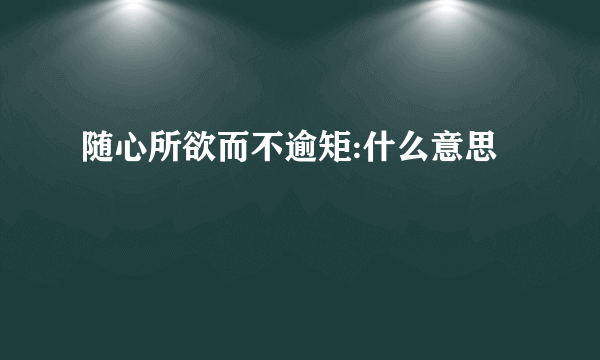 随心所欲而不逾矩:什么意思